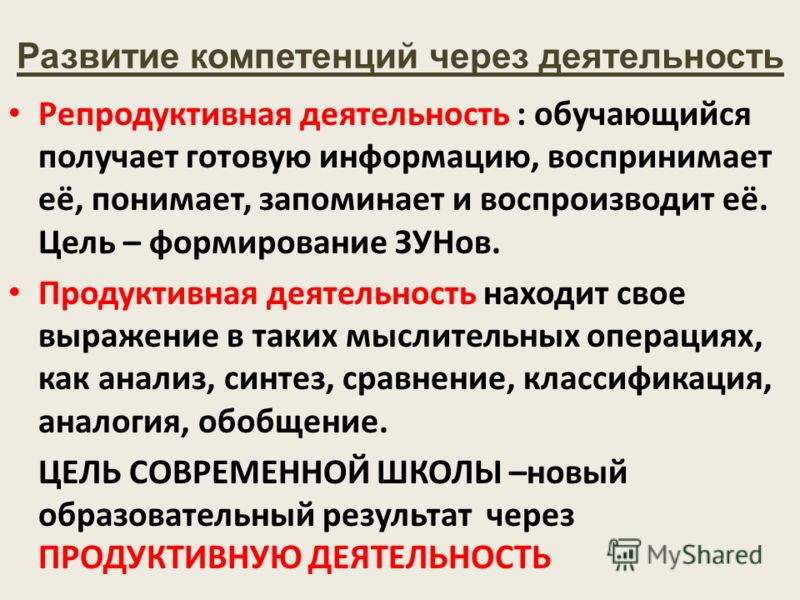 Развитие компетенций через деятельность

• Репродуктивная деятельность : обучающийся получает готовую информацию, воспринимает её, понимает, запоминает и воспроизводит её. Цель – формирование ЗУНов.

• Продуктивная деятельность находит свое выражение в таких мыслительных операциях, как анализ, синтез, сравнение, классификация, аналогия, обобщение.

ЦЕЛЬ СОВРЕМЕННОЙ ШКОЛЫ –новый образовательный результат через ПРОДУКТИВНУЮ ДЕЯТЕЛЬНОСТЬ

MyShared